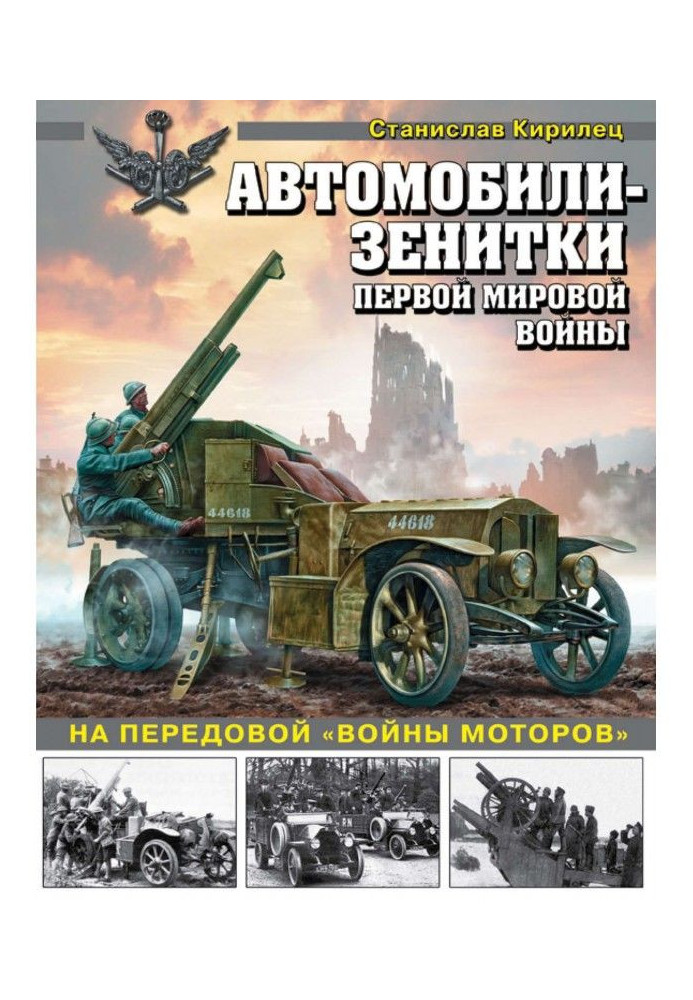 Станислав Кирилец

АВТОМОБИЛИ-ЗЕНИТКИ ПЕРВОЙ МИРОВОЙ ВОЙНЫ

44618

44618

НА ПЕРЕДОВОЙ «ВОЙНЫ МОТОРОВ»